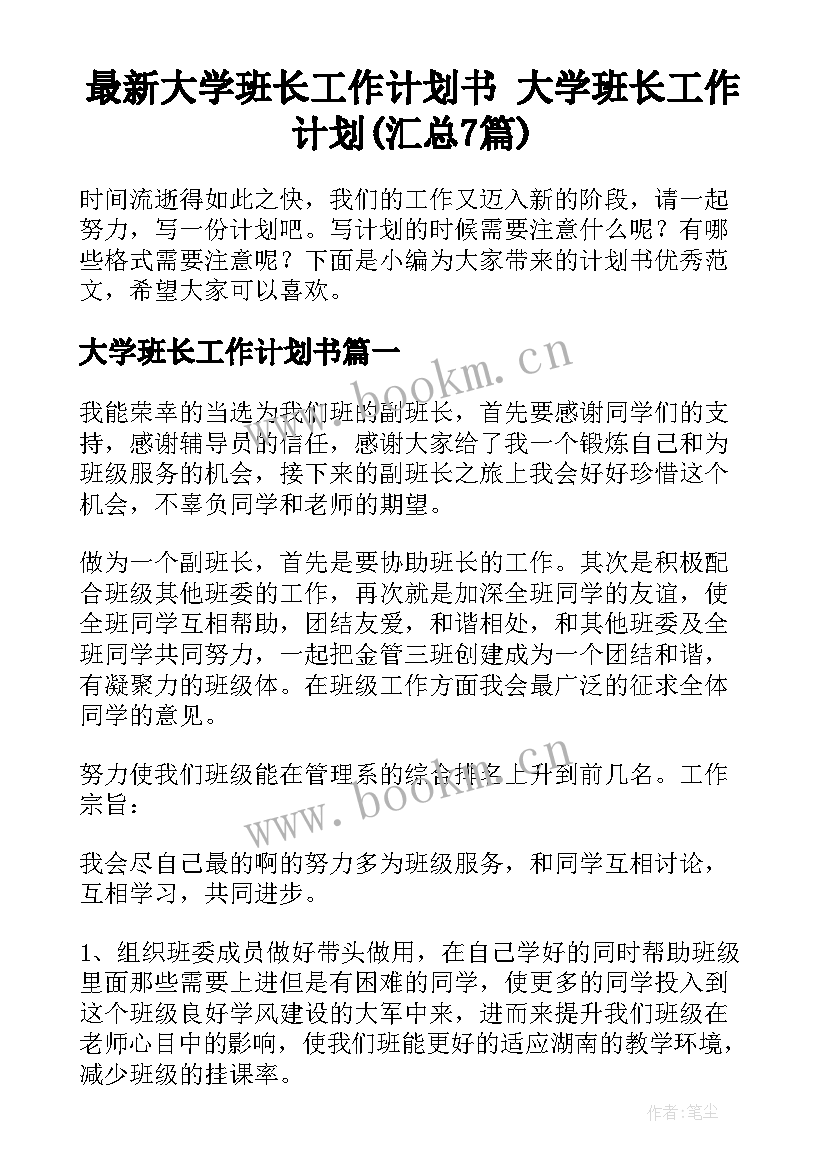 最新大学班长工作计划书 大学班长工作计划(汇总7篇)

时间流逝得如此之快，我们的工作又迈入新的阶段，请一起努力，写一份计划吧。写计划的时候需要注意什么呢？有哪些格式需要注意呢？下面是小编为大家带来的计划书优秀范文，希望大家可以喜欢。

大学班长工作计划书篇一

www.bookm.cn

我能荣幸的当选为我们班的副班长，首先要感谢同学们的支持，感谢辅导员的信任，感谢大家给了我一个锻炼自己和为班级服务的机会，接下来的副班长之旅上我会好好珍惜这个机会，不辜负同学和老师的期望。

做为一个副班长，首先是要协助班长的工作。其次是积极配合班级其他班委的工作，再次就是加深全班同学的友谊，使全班同学互相帮助，团结友爱，和谐相处，和其他班委及全班同学共同努力，一起把金管三班创建成为一个团结和谐，有凝聚力的班级体。在班级工作方面我会最广泛的征求全体同学的意见。

努力使我们班级能在管理系的综合排名上升到前几名。工作宗旨：

www.bookm.cn

我会尽自己最的啊的努力多为班级服务，和同学互相讨论，互相学习，共同进步。

1、组织班委成员做好带头做用，在自己学好的同时帮助班级里面那些需要上进但是有困难的同学，使更多的同学投入到这个班级良好学风建设的大军中来，进而来提升我们班级在老师心目中的影响，使我们班能更好的适应湖南的教学环境，减少班级的挂课率。

作者：笔尘